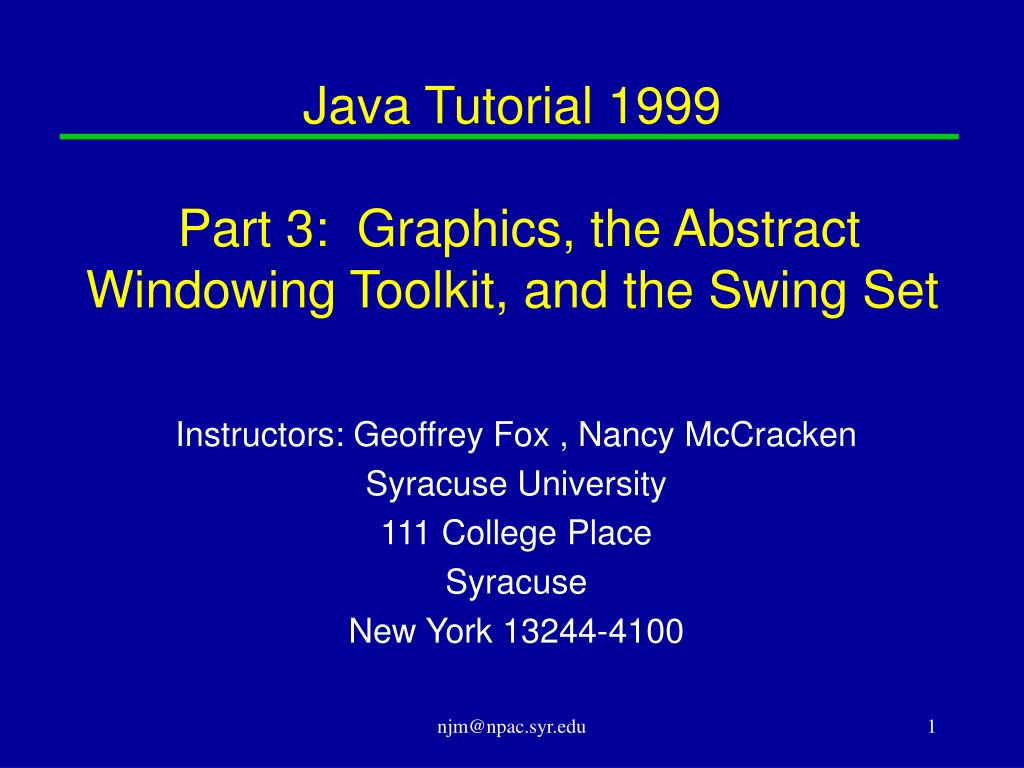 Java Tutorial 1999

Part 3: Graphics, the Abstract Windowing Toolkit, and the Swing Set

Instructors: Geoffrey Fox , Nancy McCracken
Syracuse University
111 College Place
Syracuse
New York 13244-4100

njm@npac.syr.edu

1